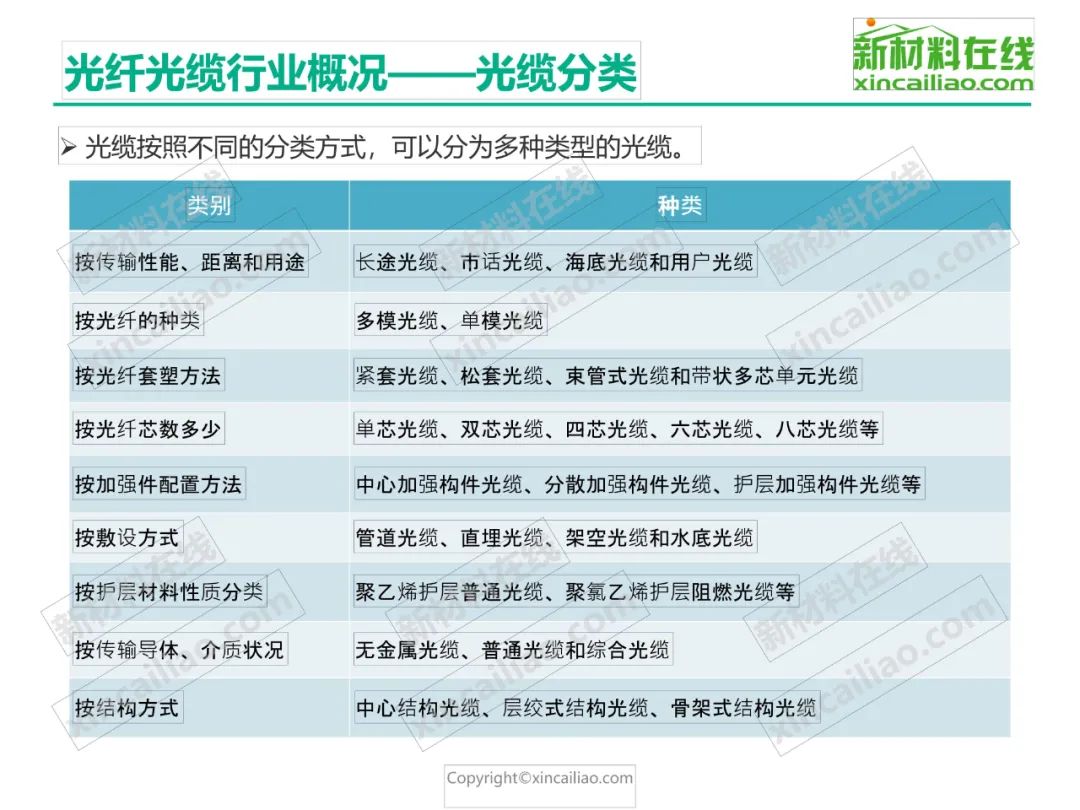 光纤光缆行业概况——光缆分类

新材料在线
xincailiao.com

➢ 光缆按照不同的分类方式，可以分为多种类型的光缆。

| 类别 | 种类 |
|---|---|
| 按传输性能、距离和用途 | 长途光缆、市话光缆、海底光缆和用户光缆 |
| 按光纤的种类 | 多模光缆、单模光缆 |
| 按光纤套塑方法 | 紧套光缆、松套光缆、束管式光缆和带状多芯单元光缆 |
| 按光纤芯数多少 | 单芯光缆、双芯光缆、四芯光缆、六芯光缆、八芯光缆等 |
| 按加强件配置方法 | 中心加强构件光缆、分散加强构件光缆、护层加强构件光缆等 |
| 按敷设方式 | 管道光缆、直埋光缆、架空光缆和水底光缆 |
| 按护层材料性质分类 | 聚乙烯护层普通光缆、聚氯乙烯护层阻燃光缆等 |
| 按传输导体、介质状况 | 无金属光缆、普通光缆和综合光缆 |
| 按结构方式 | 中心结构光缆、层绞式结构光缆、骨架式结构光缆 |

Copyright©xincailiao.com

新材料在线
xincailiao.com